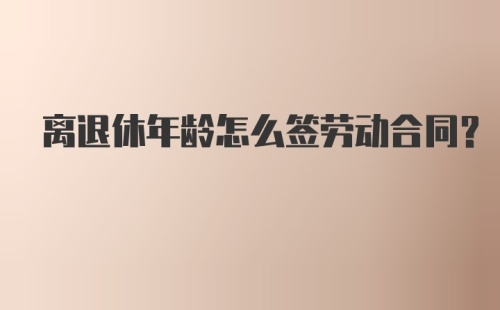 离退休年龄怎么签劳动合同?